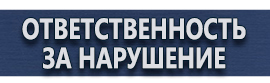 ОТВЕТСТВЕННОСТЬ
ЗА НАРУШЕНИЕ